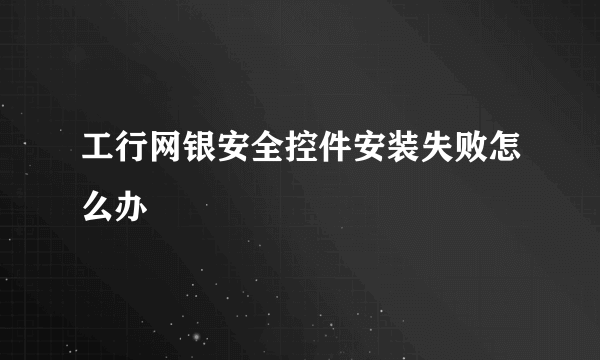 工行网银安全控件安装失败怎么办